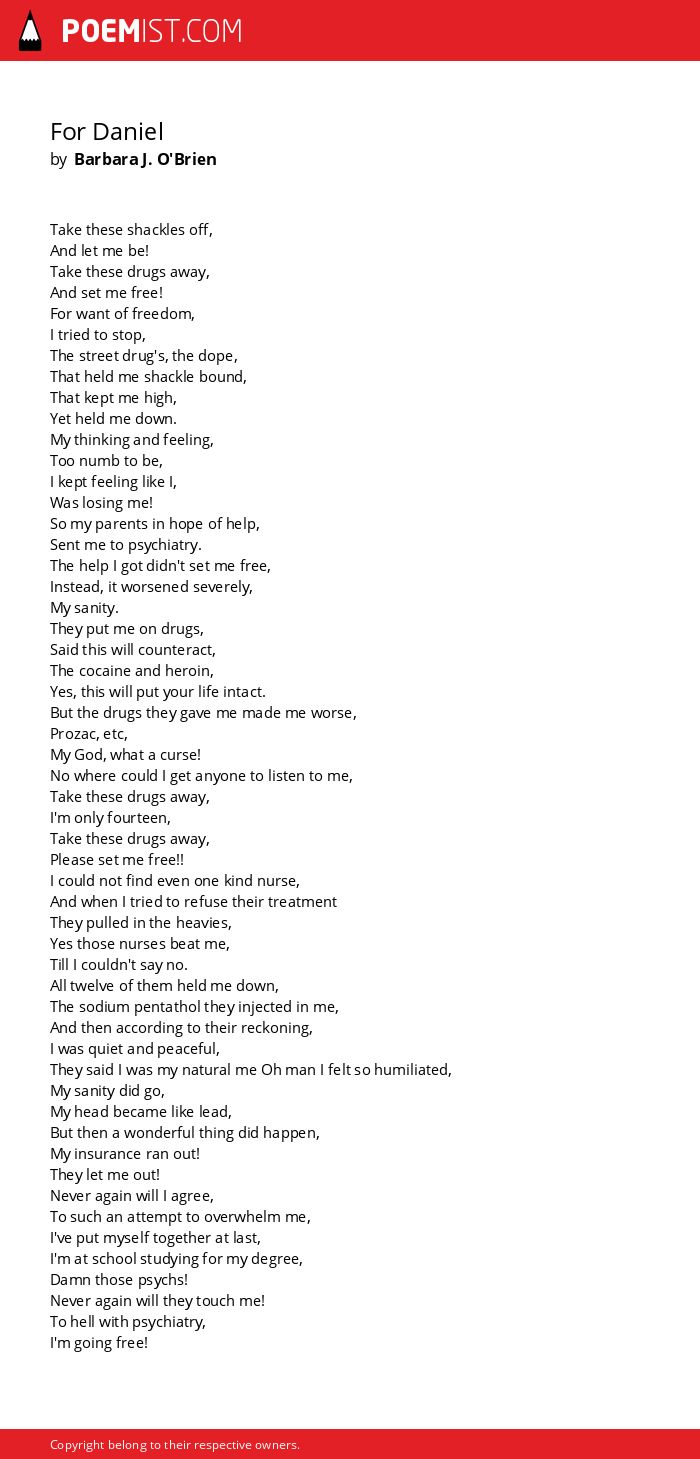 POEMIST.COM

For Daniel
by Barbara J. O'Brien

Take these shackles off,
And let me be!
Take these drugs away,
And set me free!
For want of freedom,
I tried to stop,
The street drug's, the dope,
That held me shackle bound,
That kept me high,
Yet held me down.
My thinking and feeling,
Too numb to be,
I kept feeling like I,
Was losing me!
So my parents in hope of help,
Sent me to psychiatry.
The help I got didn't set me free,
Instead, it worsened severely,
My sanity.
They put me on drugs,
Said this will counteract,
The cocaine and heroin,
Yes, this will put your life intact.
But the drugs they gave me made me worse,
Prozac, etc,
My God, what a curse!
No where could I get anyone to listen to me,
Take these drugs away,
I'm only fourteen,
Take these drugs away,
Please set me free!!
I could not find even one kind nurse,
And when I tried to refuse their treatment
They pulled in the heavies,
Yes those nurses beat me,
Till I couldn't say no.
All twelve of them held me down,
The sodium pentathol they injected in me,
And then according to their reckoning,
I was quiet and peaceful,
They said I was my natural me Oh man I felt so humiliated,
My sanity did go,
My head became like lead,
But then a wonderful thing did happen,
My insurance ran out!
They let me out!
Never again will I agree,
To such an attempt to overwhelm me,
I've put myself together at last,
I'm at school studying for my degree,
Damn those psychs!
Never again will they touch me!
To hell with psychiatry,
I'm going free!

Copyright belong to their respective owners.